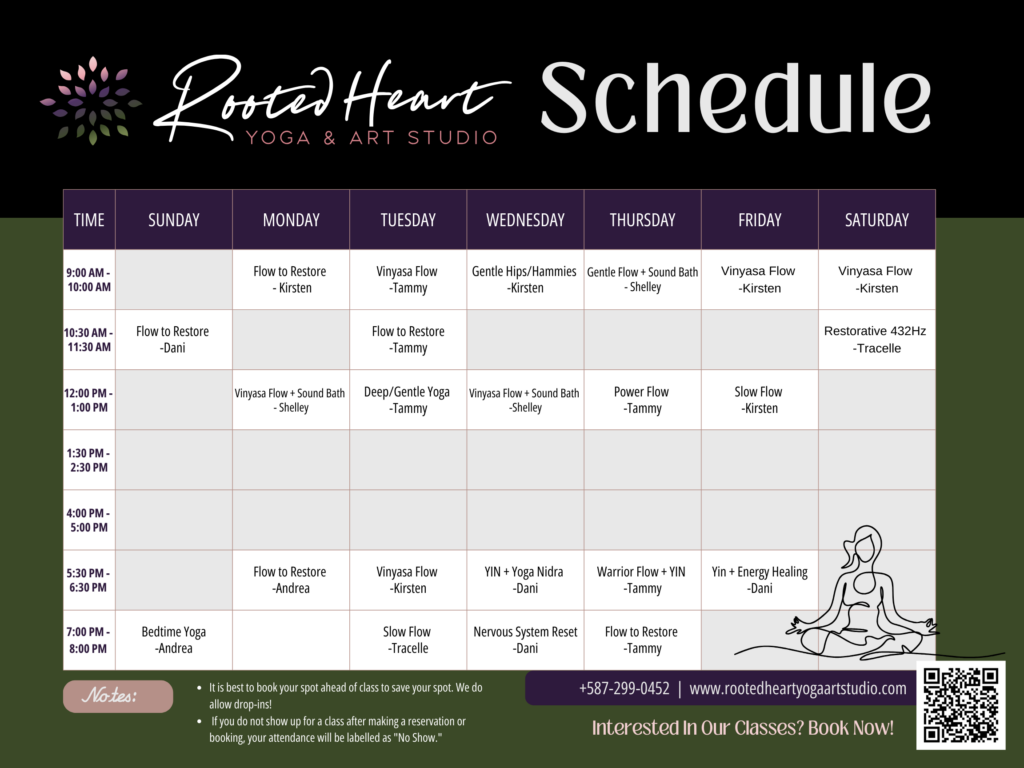 Rooted Heart YOGA & ART STUDIO Schedule

| TIME | SUNDAY | MONDAY | TUESDAY | WEDNESDAY | THURSDAY | FRIDAY | SATURDAY |
|---|---|---|---|---|---|---|---|
| 9:00 AM - 10:00 AM | | Flow to Restore - Kirsten | Vinyasa Flow -Tammy | Gentle Hips/Hammies -Kirsten | Gentle Flow + Sound Bath - Shelley | Vinyasa Flow -Kirsten | Vinyasa Flow -Kirsten |
| 10:30 AM - 11:30 AM | Flow to Restore -Dani | | Flow to Restore -Tammy | | | | Restorative 432Hz -Tracelle |
| 12:00 PM - 1:00 PM | | Vinyasa Flow + Sound Bath - Shelley | Deep/Gentle Yoga -Tammy | Vinyasa Flow + Sound Bath -Shelley | Power Flow -Tammy | Slow Flow -Kirsten | |
| 1:30 PM - 2:30 PM | | | | | | | |
| 4:00 PM - 5:00 PM | | | | | | | |
| 5:30 PM - 6:30 PM | | Flow to Restore -Andrea | Vinyasa Flow -Kirsten | YIN + Yoga Nidra -Dani | Warrior Flow + YIN -Tammy | Yin + Energy Healing -Dani | |
| 7:00 PM - 8:00 PM | Bedtime Yoga -Andrea | | Slow Flow -Tracelle | Nervous System Reset -Dani | Flow to Restore -Tammy | | |

Notes:
• It is best to book your spot ahead of class to save your spot. We do allow drop-ins!
• If you do not show up for a class after making a reservation or booking, your attendance will be labelled as "No Show."

+587-299-0452 | www.rootedheartyogaartstudio.com

Interested In Our Classes? Book Now!